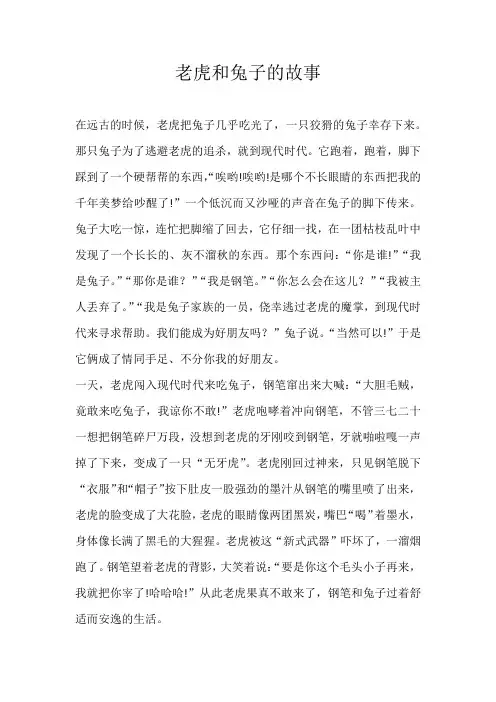 老虎和兔子的故事

在远古的时候，老虎把兔子几乎吃光了，一只狡猾的兔子幸存下来。那只兔子为了逃避老虎的追杀，就到现代时代。它跑着，跑着，脚下踩到了一个硬帮帮的东西，“唉哟!唉哟!是哪个不长眼睛的东西把我的千年美梦给吵醒了!”一个低沉而又沙哑的声音在兔子的脚下传来。兔子大吃一惊，连忙把脚缩了回去，它仔细一找，在一团枯枝乱叶中发现了一个长长的、灰不溜秋的东西。那个东西问：“你是谁!”“我是兔子。”“那你是谁？”“我是钢笔。”“你怎么会在这儿？”“我被主人丢弃了。”“我是兔子家族的一员，侥幸逃过老虎的魔掌，到现代时代来寻求帮助。我们能成为好朋友吗？”兔子说。“当然可以!”于是它俩成了情同手足、不分你我的好朋友。

一天，老虎闯入现代时代来吃兔子，钢笔窜出来大喊：“大胆毛贼，竟敢来吃兔子，我谅你不敢!”老虎咆哮着冲向钢笔，不管三七二十一想把钢笔碎尸万段，没想到老虎的牙刚咬到钢笔，牙就啪啦嘎一声掉了下来，变成了一只“无牙虎”。老虎刚回过神来，只见钢笔脱下“衣服”和“帽子”按下肚皮一股强劲的墨汁从钢笔的嘴里喷了出来，老虎的脸变成了大花脸，老虎的眼睛像两团黑炭，嘴巴“喝”着墨水，身体像长满了黑毛的大猩猩。老虎被这“新式武器”吓坏了，一溜烟跑了。钢笔望着老虎的背影，大笑着说：“要是你这个毛头小子再来，我就把你宰了!哈哈哈!”从此老虎果真不敢来了，钢笔和兔子过着舒适而安逸的生活。